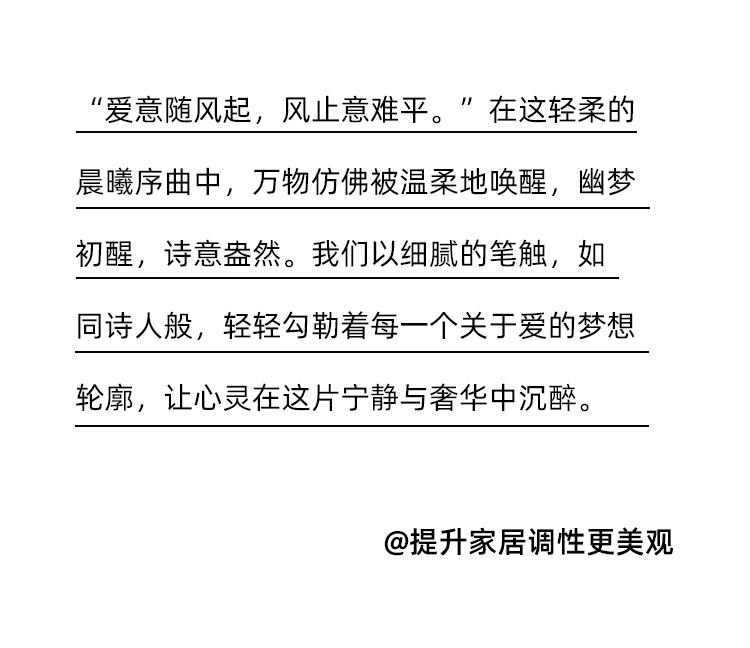 “爱意随风起，风止意难平。”在这轻柔的晨曦序曲中，万物仿佛被温柔地唤醒，幽梦初醒，诗意盎然。我们以细腻的笔触，如同诗人般，轻轻勾勒着每一个关于爱的梦想轮廓，让心灵在这片宁静与奢华中沉醉。

@提升家居调性更美观